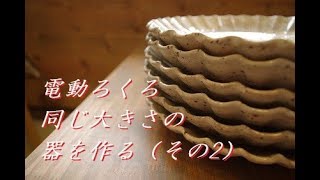 電動ろくろ
同じ大きさの
器を作る（その2）